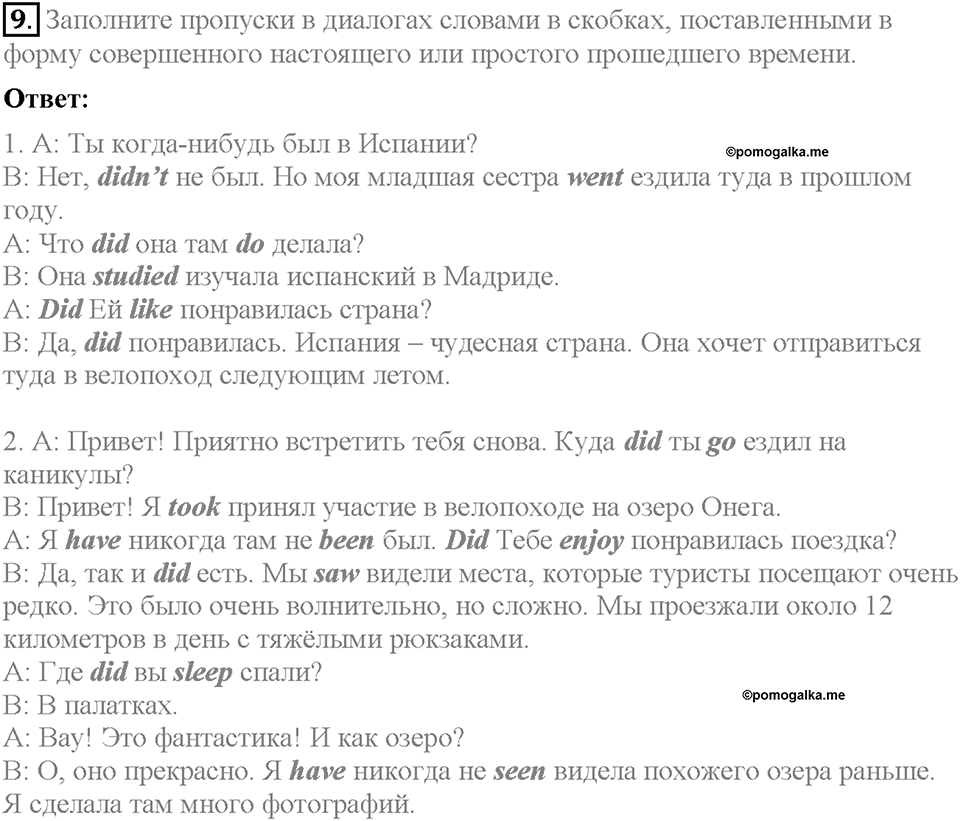 9. Заполните пропуски в диалогах словами в скобках, поставленными в форму совершенного настоящего или простого прошедшего времени.

Ответ:

1. А: Ты когда-нибудь был в Испании?
©pomogalka.me
В: Нет, didn't не был. Но моя младшая сестра went ездила туда в прошлом году.
А: Что did она там do делала?
В: Она studied изучала испанский в Мадриде.
А: Did Ей like понравилась страна?
В: Да, did понравилась. Испания – чудесная страна. Она хочет отправиться туда в велопоход следующим летом.

2. А: Привет! Приятно встретить тебя снова. Куда did ты go ездил на каникулы?
В: Привет! Я took принял участие в велопоходе на озеро Онега.
А: Я have никогда там не been был. Did Тебе enjoy понравилась поездка?
В: Да, так и did есть. Мы saw видели места, которые туристы посещают очень редко. Это было очень волнительно, но сложно. Мы проезжали около 12 километров в день с тяжёлыми рюкзаками.
А: Где did вы sleep спали?
В: В палатках.
©pomogalka.me
А: Вау! Это фантастика! И как озеро?
В: О, оно прекрасно. Я have никогда не seen видела похожего озера раньше. Я сделала там много фотографий.